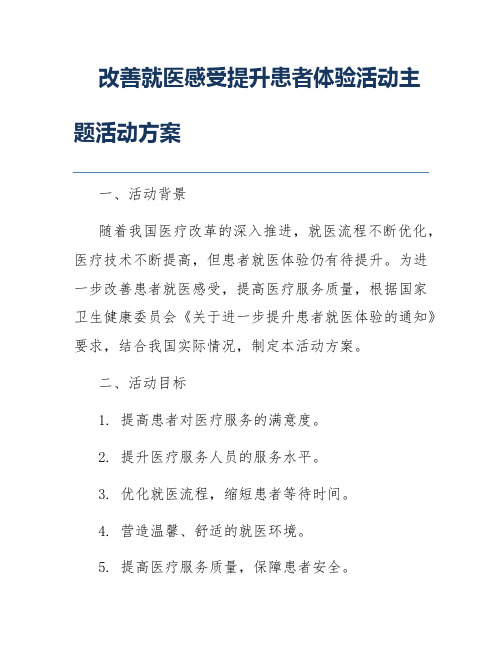 改善就医感受提升患者体验活动主题活动方案

一、活动背景

随着我国医疗改革的深入推进，就医流程不断优化，医疗技术不断提高，但患者就医体验仍有待提升。为进一步改善患者就医感受，提高医疗服务质量，根据国家卫生健康委员会《关于进一步提升患者就医体验的通知》要求，结合我国实际情况，制定本活动方案。

二、活动目标

1. 提高患者对医疗服务的满意度。

2. 提升医疗服务人员的服务水平。

3. 优化就医流程，缩短患者等待时间。

4. 营造温馨、舒适的就医环境。

5. 提高医疗服务质量，保障患者安全。